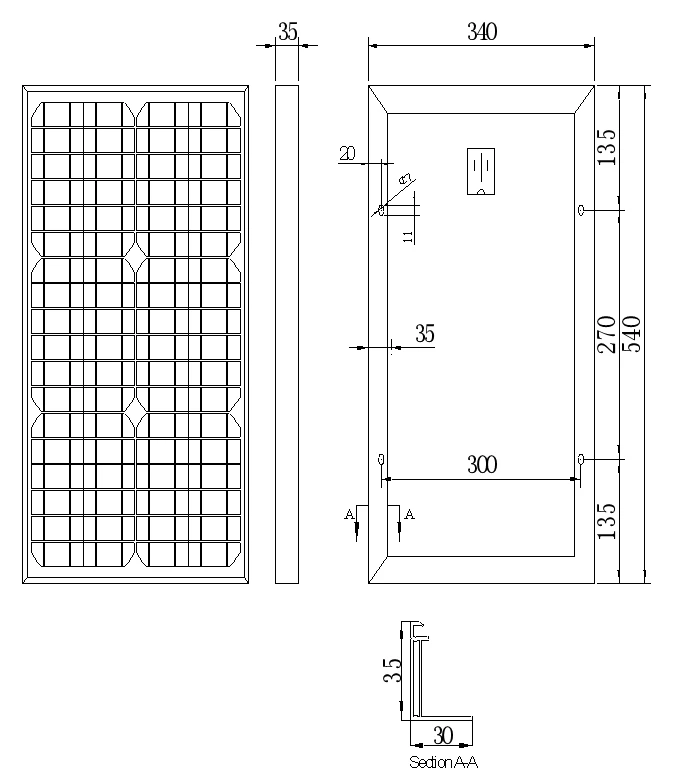 35

340

20

ø7

11

135

35

270

540

300

A

A

135

35

30

Section A-A